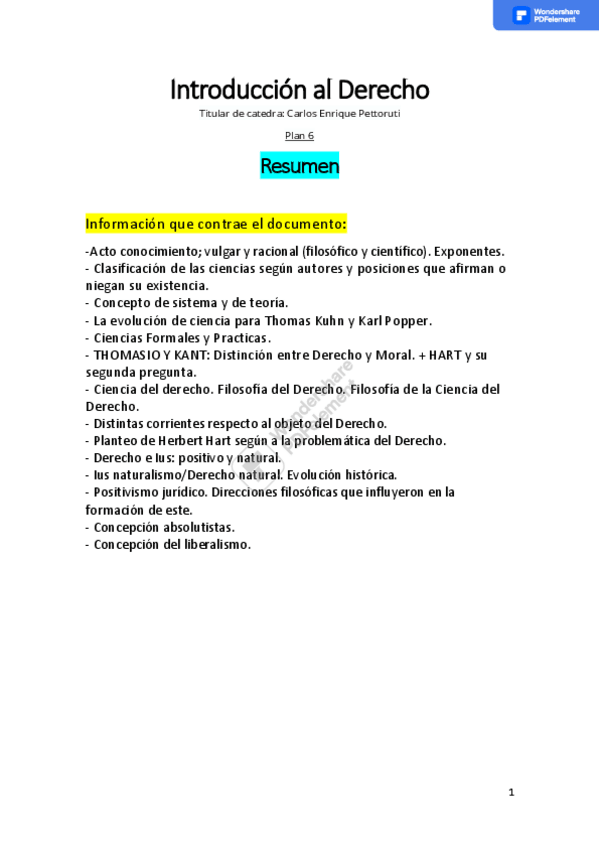 Wondershare PDFelement

Introducción al Derecho

Titular de catedra: Carlos Enrique Pettoruti

Plan 6

Resumen

Información que contrae el documento:

-Acto conocimiento; vulgar y racional (filosófico y científico). Exponentes.
- Clasificación de las ciencias según autores y posiciones que afirman o niegan su existencia.
- Concepto de sistema y de teoría.
- La evolución de ciencia para Thomas Kuhn y Karl Popper.
- Ciencias Formales y Practicas.
- THOMASIO Y KANT: Distinción entre Derecho y Moral. + HART y su segunda pregunta.
- Ciencia del derecho. Filosofía del Derecho. Filosofía de la Ciencia del Derecho.
- Distintas corrientes respecto al objeto del Derecho.
- Planteo de Herbert Hart según a la problemática del Derecho.
- Derecho e Ius: positivo y natural.
- Ius naturalismo/Derecho natural. Evolución histórica.
- Positivismo jurídico. Direcciones filosóficas que influyeron en la formación de este.
- Concepción absolutistas.
- Concepción del liberalismo.

Wondershare PDFelement

1